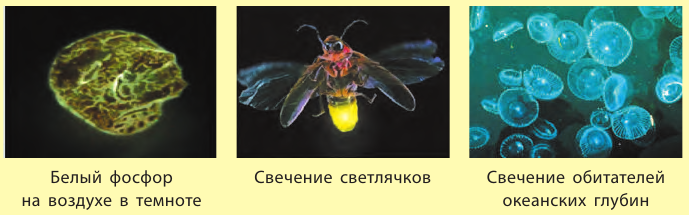 Белый фосфор на воздухе в темноте

Свечение светлячков

Свечение обитателей океанских глубин